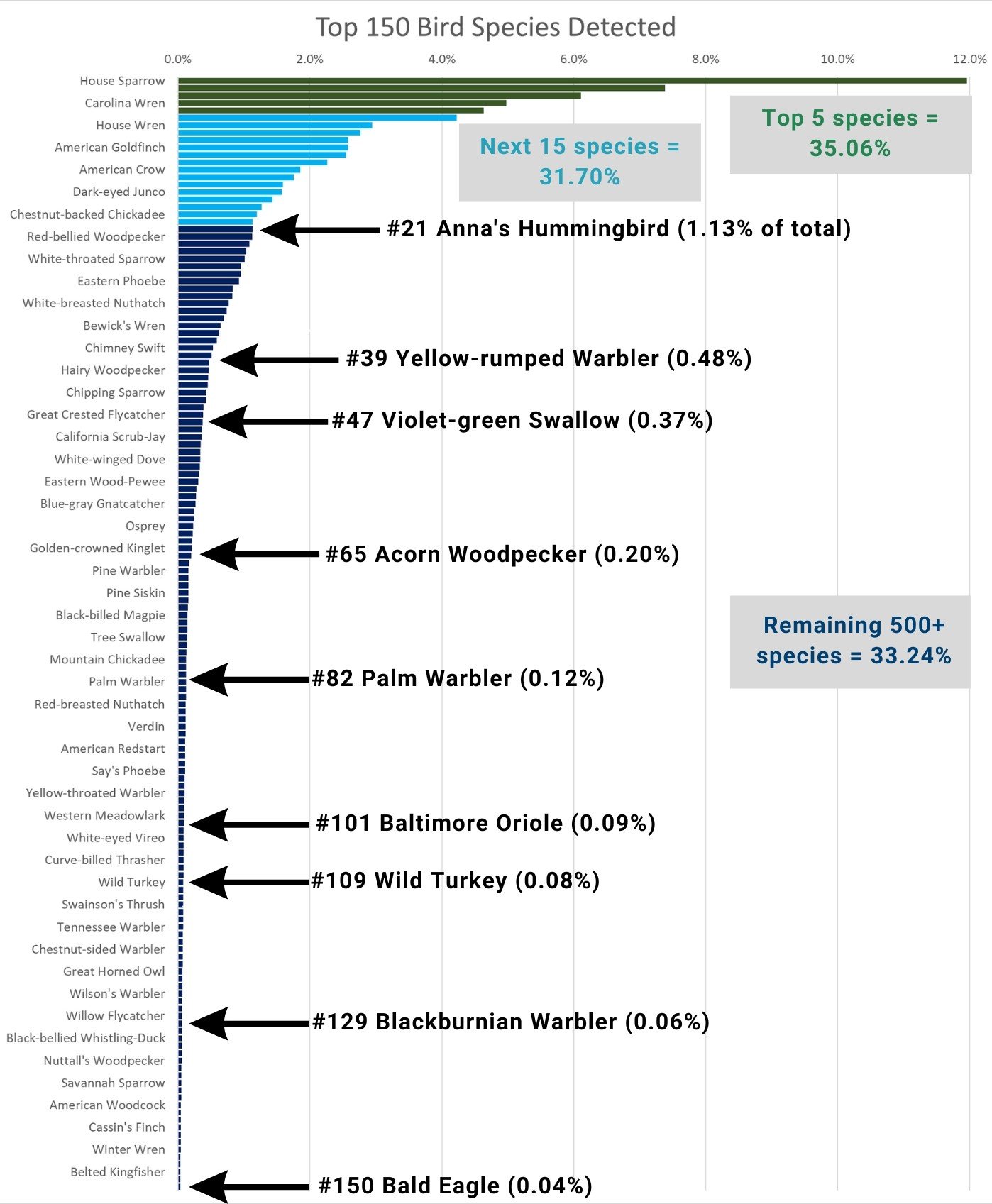 Top 150 Bird Species Detected

0.0% 2.0% 4.0% 6.0% 8.0% 10.0% 12.0%

House Sparrow
Carolina Wren
House Wren
American Goldfinch
American Crow
Dark-eyed Junco
Chestnut-backed Chickadee
Red-bellied Woodpecker
White-throated Sparrow
Eastern Phoebe
White-breasted Nuthatch
Bewick's Wren
Chimney Swift
Hairy Woodpecker
Chipping Sparrow
Great Crested Flycatcher
California Scrub-Jay
White-winged Dove
Eastern Wood-Pewee
Blue-gray Gnatcatcher
Osprey
Golden-crowned Kinglet
Pine Warbler
Pine Siskin
Black-billed Magpie
Tree Swallow
Mountain Chickadee
Palm Warbler
Red-breasted Nuthatch
Verdin
American Redstart
Say's Phoebe
Yellow-throated Warbler
Western Meadowlark
White-eyed Vireo
Curve-billed Thrasher
Wild Turkey
Swainson's Thrush
Tennessee Warbler
Chestnut-sided Warbler
Great Horned Owl
Wilson's Warbler
Willow Flycatcher
Black-bellied Whistling-Duck
Nuttall's Woodpecker
Savannah Sparrow
American Woodcock
Cassin's Finch
Winter Wren
Belted Kingfisher

Top 5 species = 35.06%

Next 15 species = 31.70%

#21 Anna's Hummingbird (1.13% of total)

#39 Yellow-rumped Warbler (0.48%)

#47 Violet-green Swallow (0.37%)

#65 Acorn Woodpecker (0.20%)

Remaining 500+ species = 33.24%

#82 Palm Warbler (0.12%)

#101 Baltimore Oriole (0.09%)

#109 Wild Turkey (0.08%)

#129 Blackburnian Warbler (0.06%)

#150 Bald Eagle (0.04%)